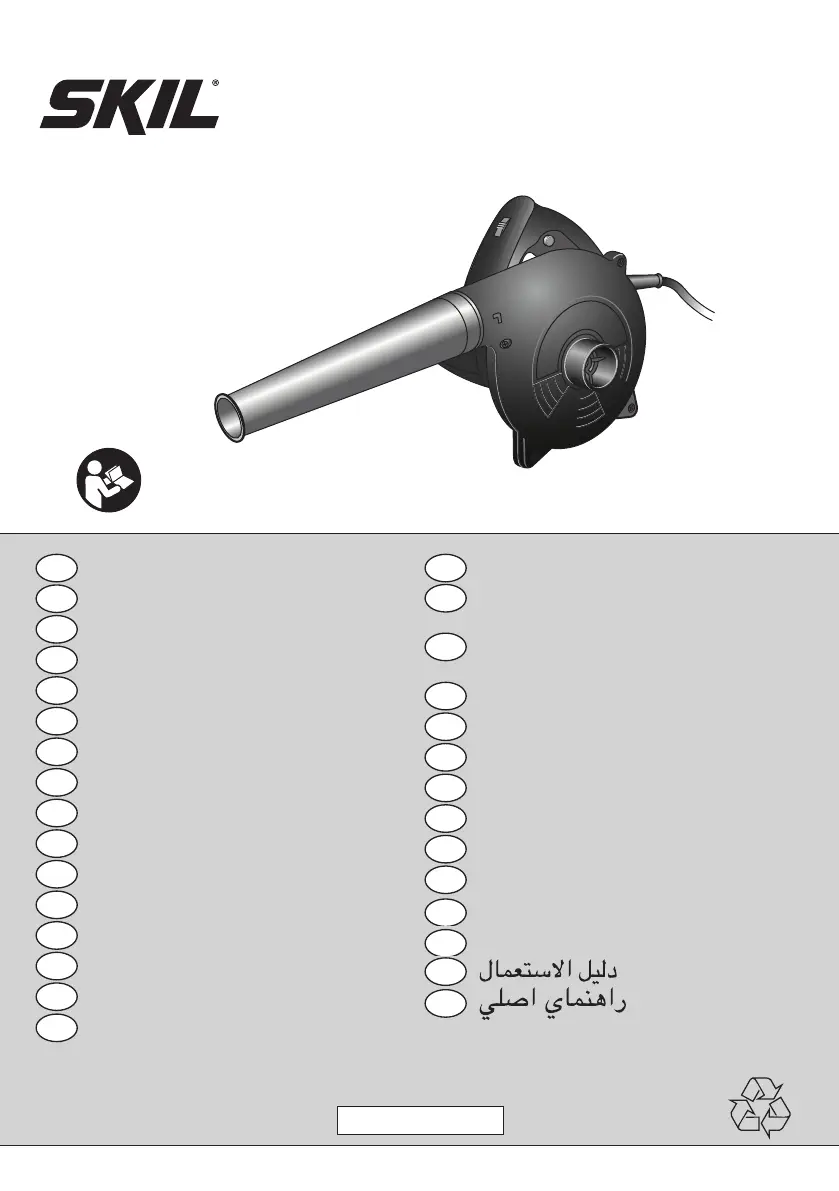 SKIL®

دليل الاستعمال
راهنماي اصلي